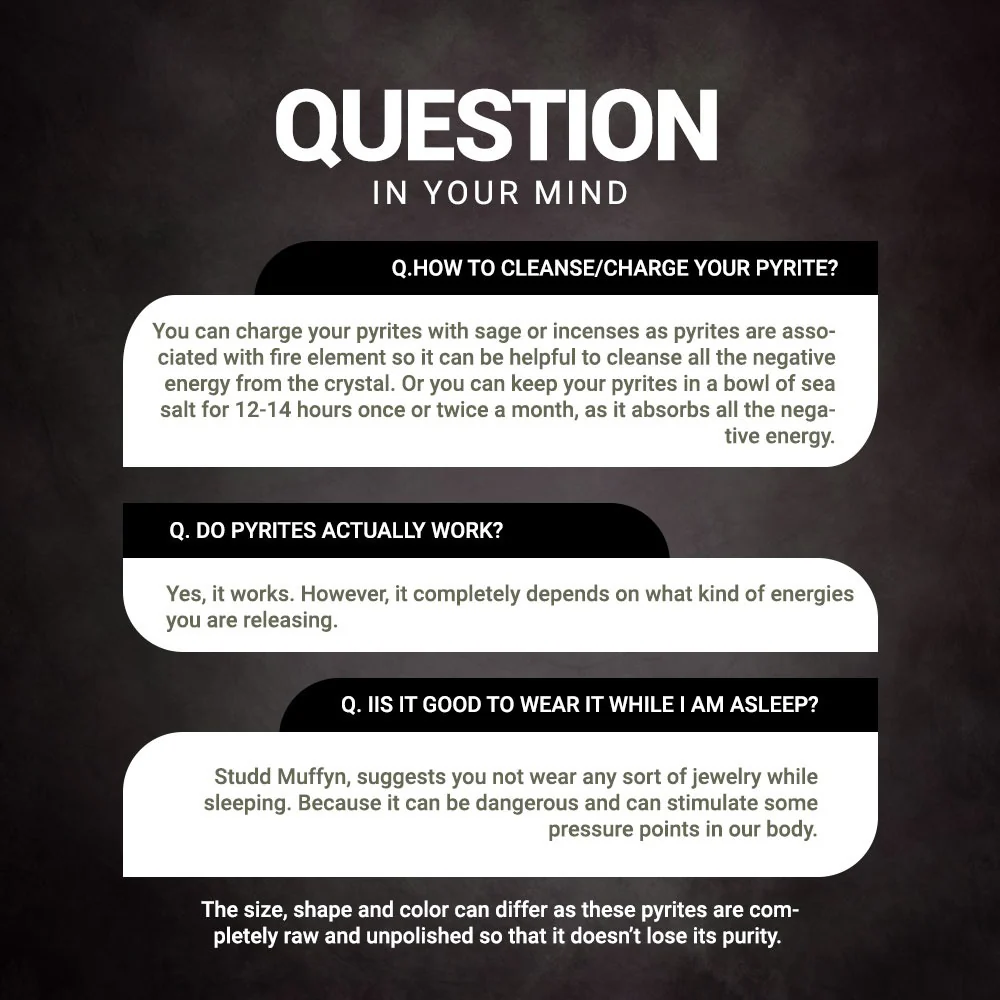 QUESTION
IN YOUR MIND

Q.HOW TO CLEANSE/CHARGE YOUR PYRITE?

You can charge your pyrites with sage or incenses as pyrites are associated with fire element so it can be helpful to cleanse all the negative energy from the crystal. Or you can keep your pyrites in a bowl of sea salt for 12-14 hours once or twice a month, as it absorbs all the negative energy.

Q. DO PYRITES ACTUALLY WORK?

Yes, it works. However, it completely depends on what kind of energies you are releasing.

Q. IIS IT GOOD TO WEAR IT WHILE I AM ASLEEP?

Studd Muffyn, suggests you not wear any sort of jewelry while sleeping. Because it can be dangerous and can stimulate some pressure points in our body.

The size, shape and color can differ as these pyrites are completely raw and unpolished so that it doesn't lose its purity.